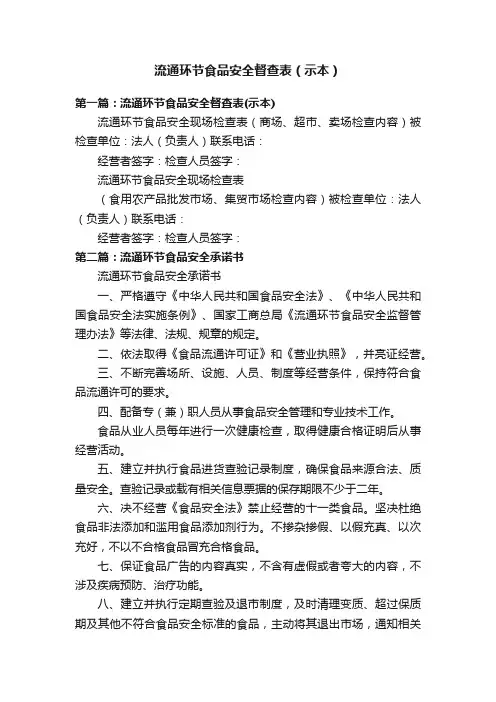 流通环节食品安全督查表（示本）

第一篇：流通环节食品安全督查表(示本)

流通环节食品安全现场检查表（商场、超市、卖场检查内容）被检查单位：法人（负责人）联系电话：

经营者签字：检查人员签字：

流通环节食品安全现场检查表

（食用农产品批发市场、集贸市场检查内容）被检查单位：法人（负责人）联系电话：

经营者签字：检查人员签字：

第二篇：流通环节食品安全承诺书

流通环节食品安全承诺书

一、严格遵守《中华人民共和国食品安全法》、《中华人民共和国食品安全法实施条例》、国家工商总局《流通环节食品安全监督管理办法》等法律、法规、规章的规定。

二、依法取得《食品流通许可证》和《营业执照》，并亮证经营。

三、不断完善场所、设施、人员、制度等经营条件，保持符合食品流通许可的要求。

四、配备专（兼）职人员从事食品安全管理和专业技术工作。

食品从业人员每年进行一次健康检查，取得健康合格证明后从事经营活动。

五、建立并执行食品进货查验记录制度，确保食品来源合法、质量安全。查验记录或载有相关信息票据的保存期限不少于二年。

六、决不经营《食品安全法》禁止经营的十一类食品。坚决杜绝食品非法添加和滥用食品添加剂行为。不掺杂掺假、以假充真、以次充好，不以不合格食品冒充合格食品。

七、保证食品广告的内容真实，不含有虚假或者夸大的内容，不涉及疾病预防、治疗功能。

八、建立并执行定期查验及退市制度，及时清理变质、超过保质期及其他不符合食品安全标准的食品，主动将其退出市场，通知相关